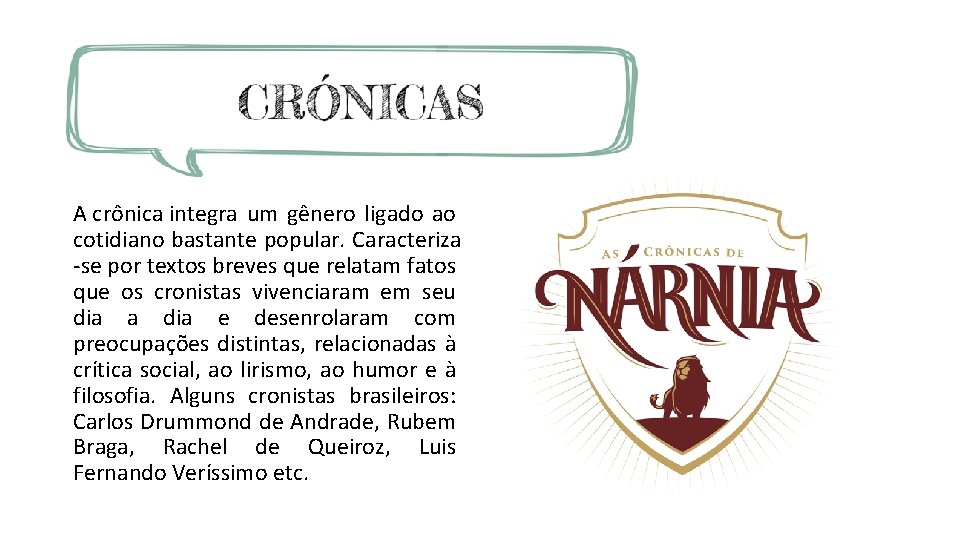 CRÓNICAS

A crônica integra um gênero ligado ao cotidiano bastante popular. Caracteriza -se por textos breves que relatam fatos que os cronistas vivenciaram em seu dia a dia e desenrolaram com preocupações distintas, relacionadas à crítica social, ao lirismo, ao humor e à filosofia. Alguns cronistas brasileiros: Carlos Drummond de Andrade, Rubem Braga, Rachel de Queiroz, Luis Fernando Veríssimo etc.

AS CRÔNICAS DE
NÁRNIA